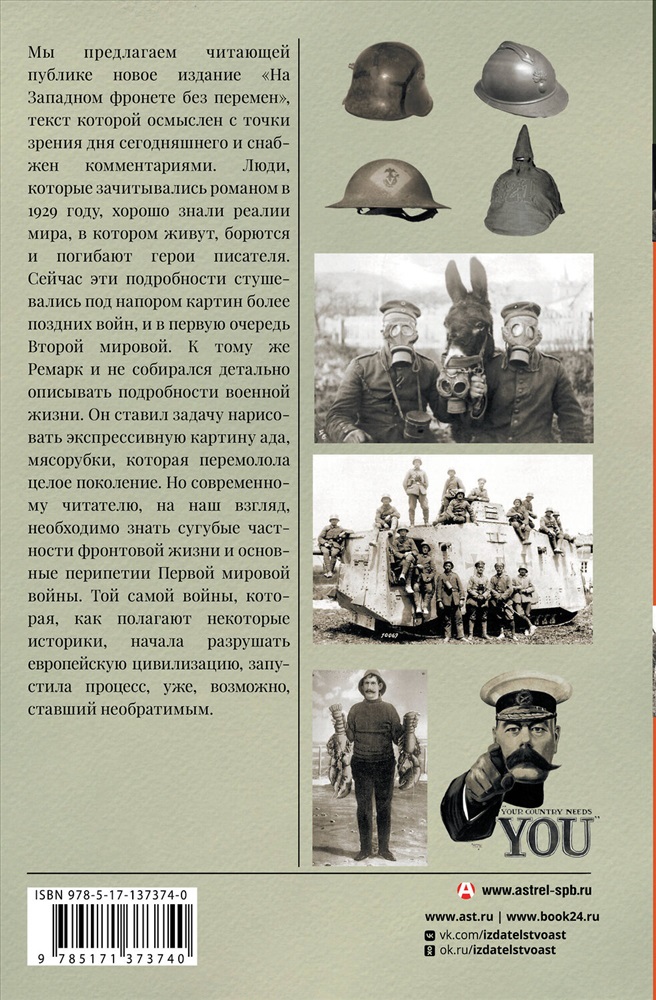 Мы предлагаем читающей публике новое издание «На Западном фронете без перемен», текст которой осмыслен с точки зрения дня сегодняшнего и снабжен комментариями. Люди, которые зачитывались романом в 1929 году, хорошо знали реалии мира, в котором живут, борются и погибают герои писателя. Сейчас эти подробности стушевались под напором картин более поздних войн, и в первую очередь Второй мировой. К тому же Ремарк и не собирался детально описывать подробности военной жизни. Он ставил задачу нарисовать экспрессивную картину ада, мясорубки, которая перемолола целое поколение. Но современному читателю, на наш взгляд, необходимо знать сугубые частности фронтовой жизни и основные перипетии Первой мировой войны. Той самой войны, которая, как полагают некоторые историки, начала разрушать европейскую цивилизацию, запустила процесс, уже, возможно, ставший необратимым.

YOUR COUNTRY NEEDS YOU

ISBN 978-5-17-137374-0

9 785171 373740

www.astrel-spb.ru

www.ast.ru | www.book24.ru

vk.com/izdatelstvoast

ok.ru/izdatelstvoast